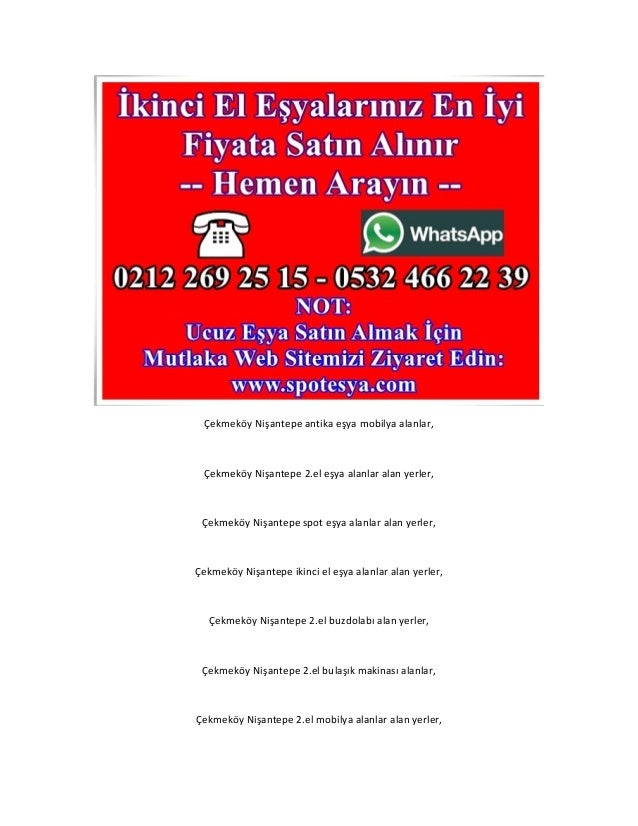 İkinci El Eşyalarınız En İyi Fiyata Satın Alınır
-- Hemen Arayın --

WhatsApp

0212 269 25 15 - 0532 466 22 39

NOT:
Ucuz Eşya Satın Almak İçin
Mutlaka Web Sitemizi Ziyaret Edin:
www.spotesya.com

Çekmeköy Nişantepe antika eşya mobilya alanlar,

Çekmeköy Nişantepe 2.el eşya alanlar alan yerler,

Çekmeköy Nişantepe spot eşya alanlar alan yerler,

Çekmeköy Nişantepe ikinci el eşya alanlar alan yerler,

Çekmeköy Nişantepe 2.el buzdolabı alan yerler,

Çekmeköy Nişantepe 2.el bulaşık makinası alanlar,

Çekmeköy Nişantepe 2.el mobilya alanlar alan yerler,